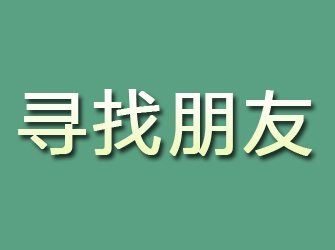 寻找朋友